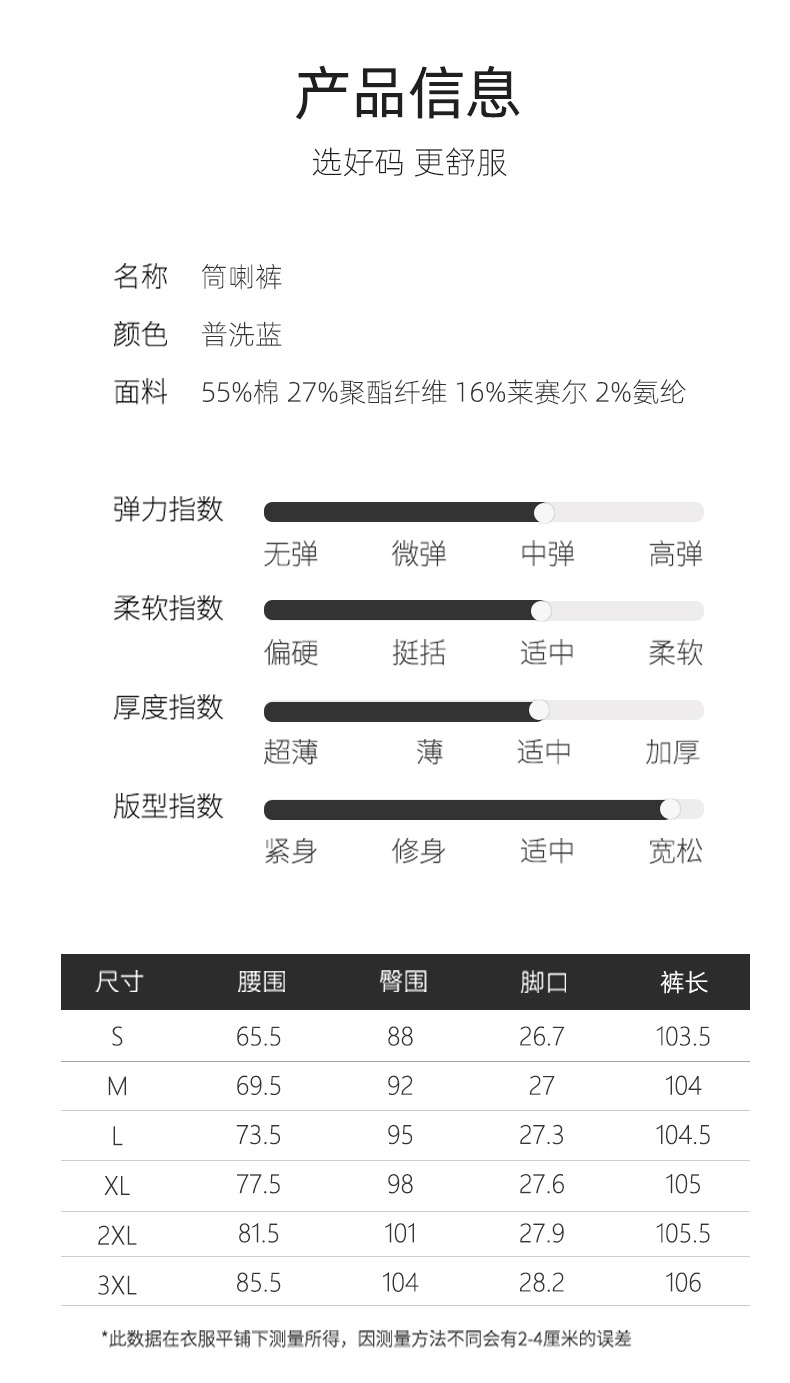 产品信息

选好码 更舒服

名称 筒喇裤

颜色 普洗蓝

面料 55%棉 27%聚酯纤维 16%莱赛尔 2%氨纶

弹力指数

无弹 微弹 中弹 高弹

柔软指数

偏硬 挺括 适中 柔软

厚度指数

超薄 薄 适中 加厚

版型指数

紧身 修身 适中 宽松

| 尺寸 | 腰围 | 臀围 | 脚口 | 裤长 |
|---|---|---|---|---|
| S | 65.5 | 88 | 26.7 | 103.5 |
| M | 69.5 | 92 | 27 | 104 |
| L | 73.5 | 95 | 27.3 | 104.5 |
| XL | 77.5 | 98 | 27.6 | 105 |
| 2XL | 81.5 | 101 | 27.9 | 105.5 |
| 3XL | 85.5 | 104 | 28.2 | 106 |

*此数据在衣服平铺下测量所得，因测量方法不同会有2-4厘米的误差